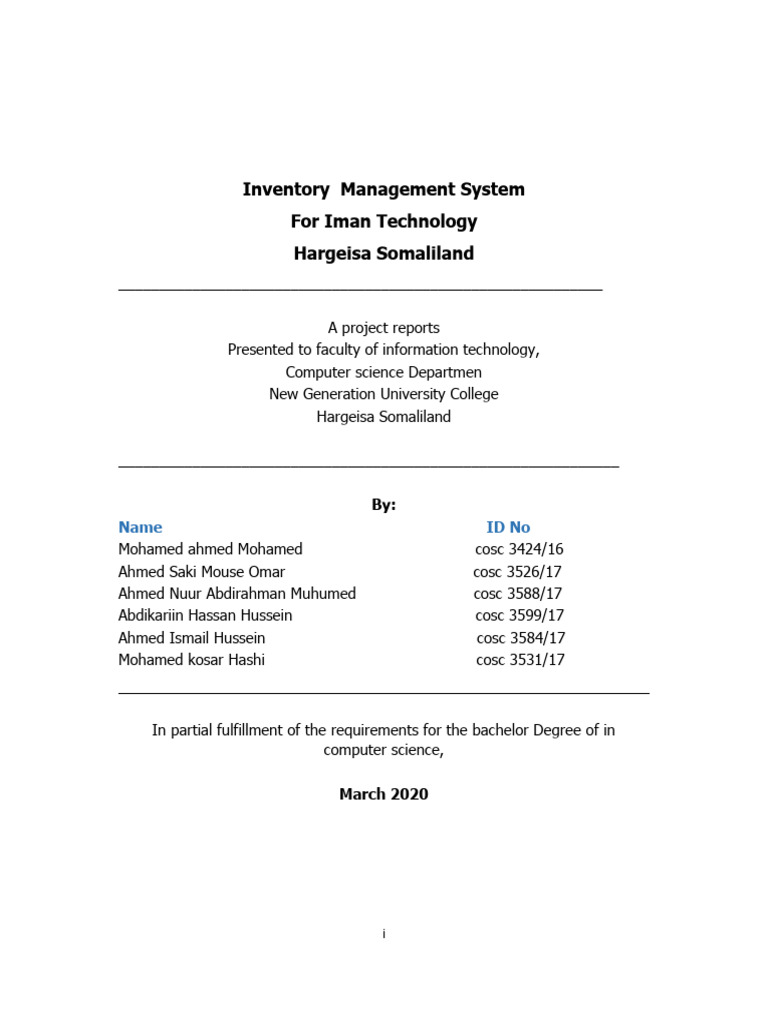 Inventory Management System
For Iman Technology
Hargeisa Somaliland

A project reports
Presented to faculty of information technology,
Computer science Departmen
New Generation University College
Hargeisa Somaliland

By:

| Name | ID No |
|---|---|
| Mohamed ahmed Mohamed | cosc 3424/16 |
| Ahmed Saki Mouse Omar | cosc 3526/17 |
| Ahmed Nuur Abdirahman Muhumed | cosc 3588/17 |
| Abdikariin Hassan Hussein | cosc 3599/17 |
| Ahmed Ismail Hussein | cosc 3584/17 |
| Mohamed kosar Hashi | cosc 3531/17 |

In partial fulfillment of the requirements for the bachelor Degree of in computer science,

March 2020

i